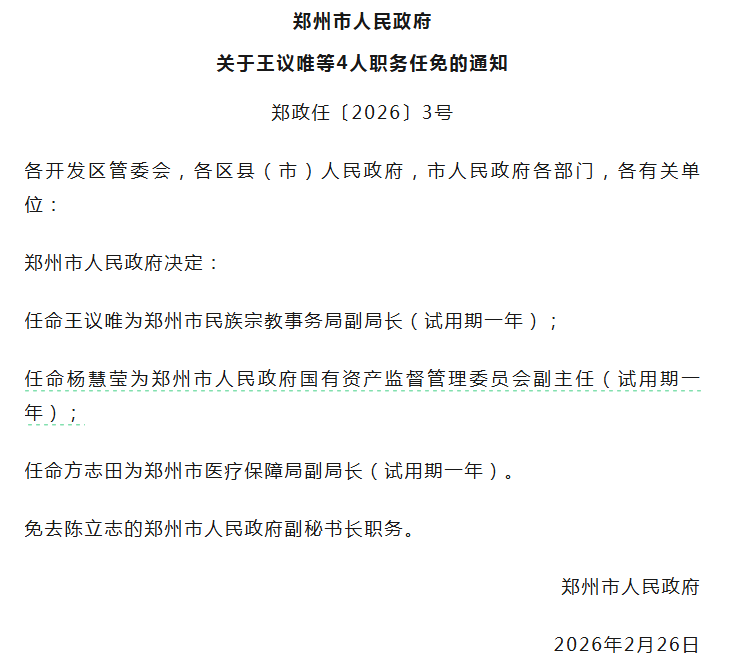 郑州市人民政府

关于王议唯等4人职务任免的通知

郑政任〔2026〕3号

各开发区管委会，各区县（市）人民政府，市人民政府各部门，各有关单位：

郑州市人民政府决定：

任命王议唯为郑州市民族宗教事务局副局长（试用期一年）；

任命杨慧莹为郑州市人民政府国有资产监督管理委员会副主任（试用期一年）；

任命方志田为郑州市医疗保障局副局长（试用期一年）。

免去陈立志的郑州市人民政府副秘书长职务。

郑州市人民政府

2026年2月26日